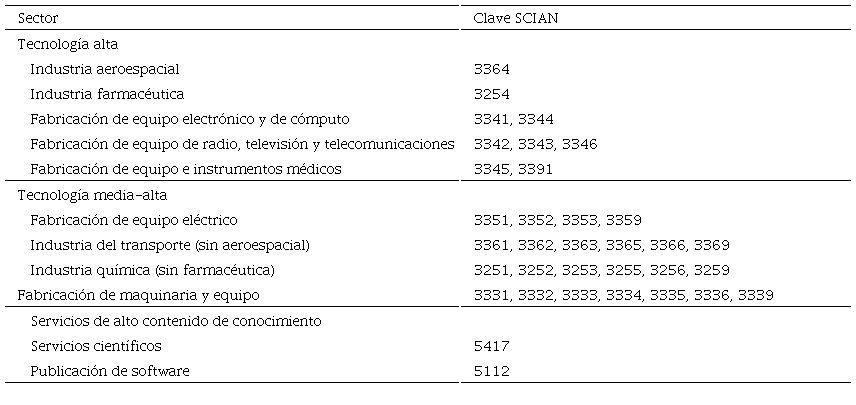 | Sector | Clave SCIAN |
|---|---|
| Tecnología alta | |
| Industria aeroespacial | 3364 |
| Industria farmacéutica | 3254 |
| Fabricación de equipo electrónico y de cómputo | 3341, 3344 |
| Fabricación de equipo de radio, televisión y telecomunicaciones | 3342, 3343, 3346 |
| Fabricación de equipo e instrumentos médicos | 3345, 3391 |
| Tecnología media-alta | |
| Fabricación de equipo eléctrico | 3351, 3352, 3353, 3359 |
| Industria del transporte (sin aeroespacial) | 3361, 3362, 3363, 3365, 3366, 3369 |
| Industria química (sin farmacéutica) | 3251, 3252, 3253, 3255, 3256, 3259 |
| Fabricación de maquinaria y equipo | 3331, 3332, 3333, 3334, 3335, 3336, 3339 |
| Servicios de alto contenido de conocimiento | |
| Servicios científicos | 5417 |
| Publicación de software | 5112 |